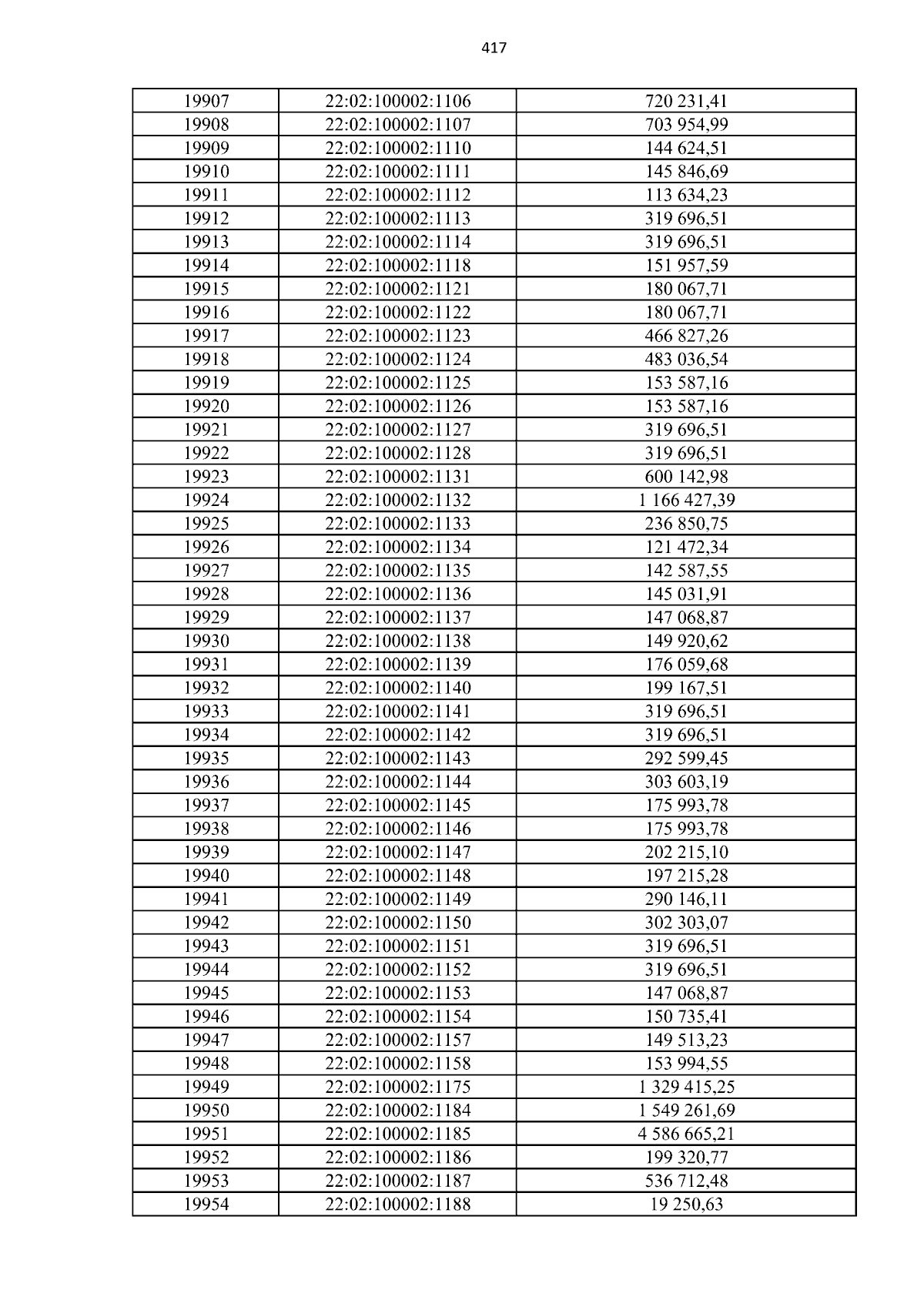 417

| 19907 | 22:02:100002:1106 | 720 231,41 |
|---|---|---|
| 19908 | 22:02:100002:1107 | 703 954,99 |
| 19909 | 22:02:100002:1110 | 144 624,51 |
| 19910 | 22:02:100002:1111 | 145 846,69 |
| 19911 | 22:02:100002:1112 | 113 634,23 |
| 19912 | 22:02:100002:1113 | 319 696,51 |
| 19913 | 22:02:100002:1114 | 319 696,51 |
| 19914 | 22:02:100002:1118 | 151 957,59 |
| 19915 | 22:02:100002:1121 | 180 067,71 |
| 19916 | 22:02:100002:1122 | 180 067,71 |
| 19917 | 22:02:100002:1123 | 466 827,26 |
| 19918 | 22:02:100002:1124 | 483 036,54 |
| 19919 | 22:02:100002:1125 | 153 587,16 |
| 19920 | 22:02:100002:1126 | 153 587,16 |
| 19921 | 22:02:100002:1127 | 319 696,51 |
| 19922 | 22:02:100002:1128 | 319 696,51 |
| 19923 | 22:02:100002:1131 | 600 142,98 |
| 19924 | 22:02:100002:1132 | 1 166 427,39 |
| 19925 | 22:02:100002:1133 | 236 850,75 |
| 19926 | 22:02:100002:1134 | 121 472,34 |
| 19927 | 22:02:100002:1135 | 142 587,55 |
| 19928 | 22:02:100002:1136 | 145 031,91 |
| 19929 | 22:02:100002:1137 | 147 068,87 |
| 19930 | 22:02:100002:1138 | 149 920,62 |
| 19931 | 22:02:100002:1139 | 176 059,68 |
| 19932 | 22:02:100002:1140 | 199 167,51 |
| 19933 | 22:02:100002:1141 | 319 696,51 |
| 19934 | 22:02:100002:1142 | 319 696,51 |
| 19935 | 22:02:100002:1143 | 292 599,45 |
| 19936 | 22:02:100002:1144 | 303 603,19 |
| 19937 | 22:02:100002:1145 | 175 993,78 |
| 19938 | 22:02:100002:1146 | 175 993,78 |
| 19939 | 22:02:100002:1147 | 202 215,10 |
| 19940 | 22:02:100002:1148 | 197 215,28 |
| 19941 | 22:02:100002:1149 | 290 146,11 |
| 19942 | 22:02:100002:1150 | 302 303,07 |
| 19943 | 22:02:100002:1151 | 319 696,51 |
| 19944 | 22:02:100002:1152 | 319 696,51 |
| 19945 | 22:02:100002:1153 | 147 068,87 |
| 19946 | 22:02:100002:1154 | 150 735,41 |
| 19947 | 22:02:100002:1157 | 149 513,23 |
| 19948 | 22:02:100002:1158 | 153 994,55 |
| 19949 | 22:02:100002:1175 | 1 329 415,25 |
| 19950 | 22:02:100002:1184 | 1 549 261,69 |
| 19951 | 22:02:100002:1185 | 4 586 665,21 |
| 19952 | 22:02:100002:1186 | 199 320,77 |
| 19953 | 22:02:100002:1187 | 536 712,48 |
| 19954 | 22:02:100002:1188 | 19 250,63 |